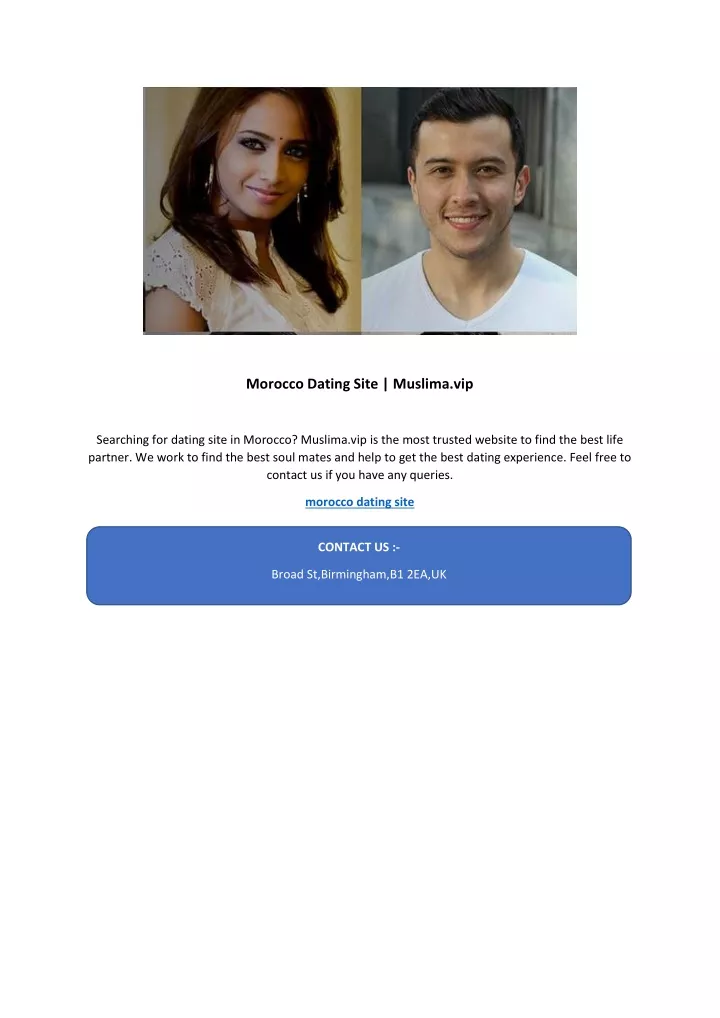 Morocco Dating Site | Muslima.vip

Searching for dating site in Morocco? Muslima.vip is the most trusted website to find the best life partner. We work to find the best soul mates and help to get the best dating experience. Feel free to contact us if you have any queries.

morocco dating site

CONTACT US :-

Broad St,Birmingham,B1 2EA,UK